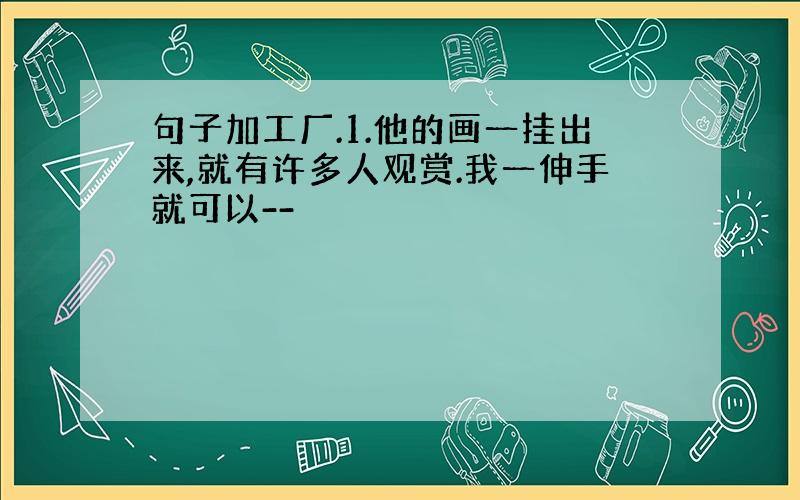 句子加工厂.1.他的画一挂出来,就有许多人观赏.我一伸手就可以--